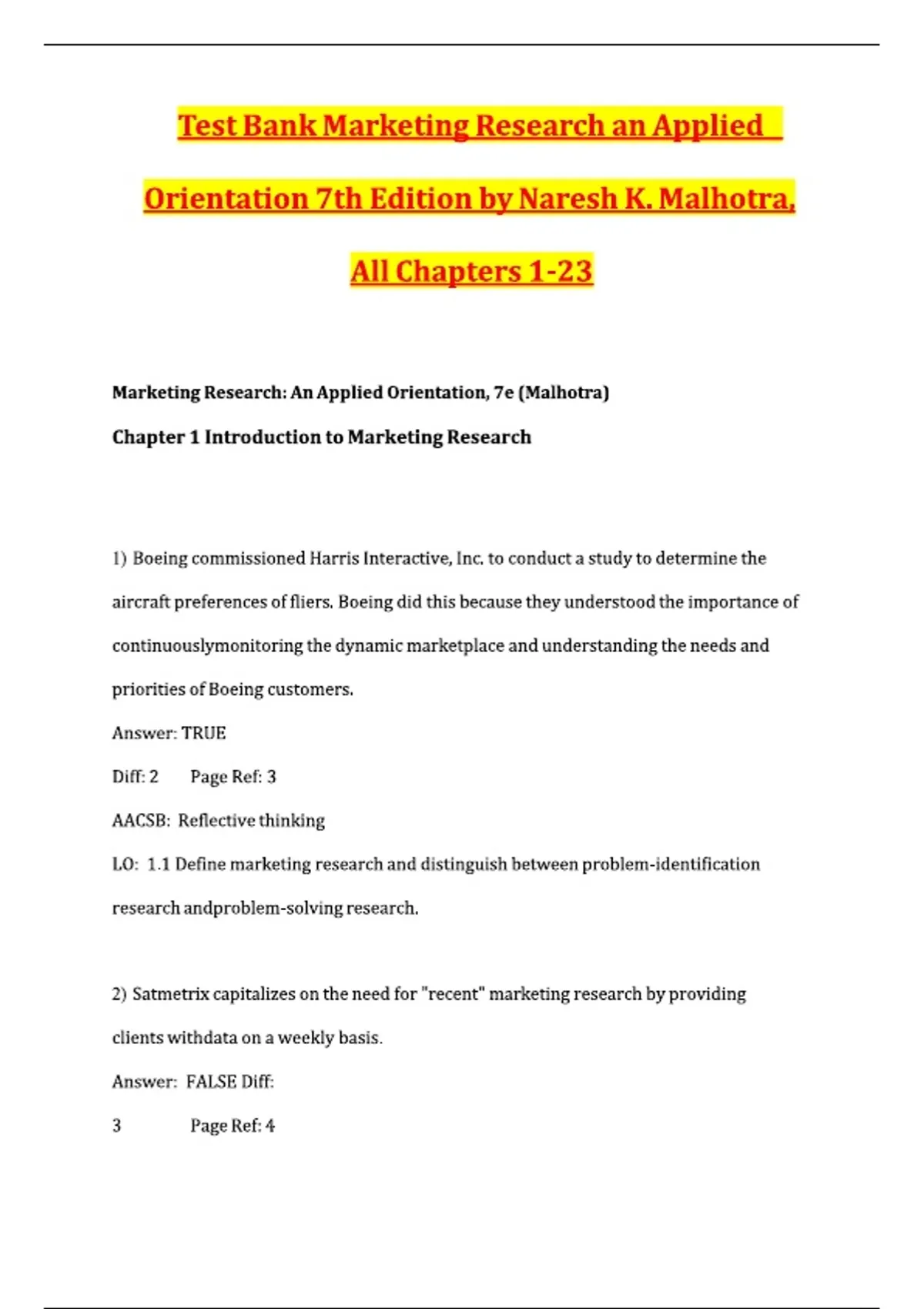 Test Bank Marketing Research an Applied Orientation 7th Edition by Naresh K. Malhotra, All Chapters 1-23

Marketing Research: An Applied Orientation, 7e (Malhotra)

Chapter 1 Introduction to Marketing Research

1) Boeing commissioned Harris Interactive, Inc. to conduct a study to determine the aircraft preferences of fliers. Boeing did this because they understood the importance of continuouslymonitoring the dynamic marketplace and understanding the needs and priorities of Boeing customers.

Answer: TRUE

Diff: 2 Page Ref: 3

AACSB: Reflective thinking

LO: 1.1 Define marketing research and distinguish between problem-identification research andproblem-solving research.

2) Satmetrix capitalizes on the need for "recent" marketing research by providing clients withdata on a weekly basis.

Answer: FALSE Diff:

3 Page Ref: 4